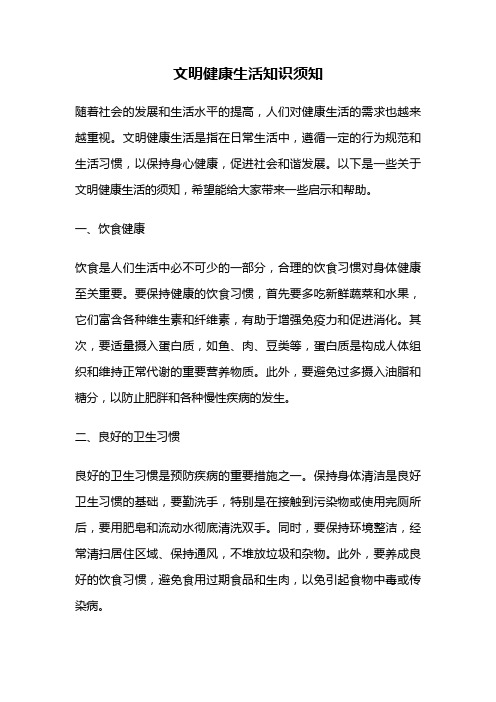 文明健康生活知识须知

随着社会的发展和生活水平的提高，人们对健康生活的需求也越来越重视。文明健康生活是指在日常生活中，遵循一定的行为规范和生活习惯，以保持身心健康，促进社会和谐发展。以下是一些关于文明健康生活的须知，希望能给大家带来一些启示和帮助。

一、饮食健康

饮食是人们生活中必不可少的一部分，合理的饮食习惯对身体健康至关重要。要保持健康的饮食习惯，首先要多吃新鲜蔬菜和水果，它们富含各种维生素和纤维素，有助于增强免疫力和促进消化。其次，要适量摄入蛋白质，如鱼、肉、豆类等，蛋白质是构成人体组织和维持正常代谢的重要营养物质。此外，要避免过多摄入油脂和糖分，以防止肥胖和各种慢性疾病的发生。

二、良好的卫生习惯

良好的卫生习惯是预防疾病的重要措施之一。保持身体清洁是良好卫生习惯的基础，要勤洗手，特别是在接触到污染物或使用完厕所后，要用肥皂和流动水彻底清洗双手。同时，要保持环境整洁，经常清扫居住区域、保持通风，不堆放垃圾和杂物。此外，要养成良好的饮食习惯，避免食用过期食品和生肉，以免引起食物中毒或传染病。